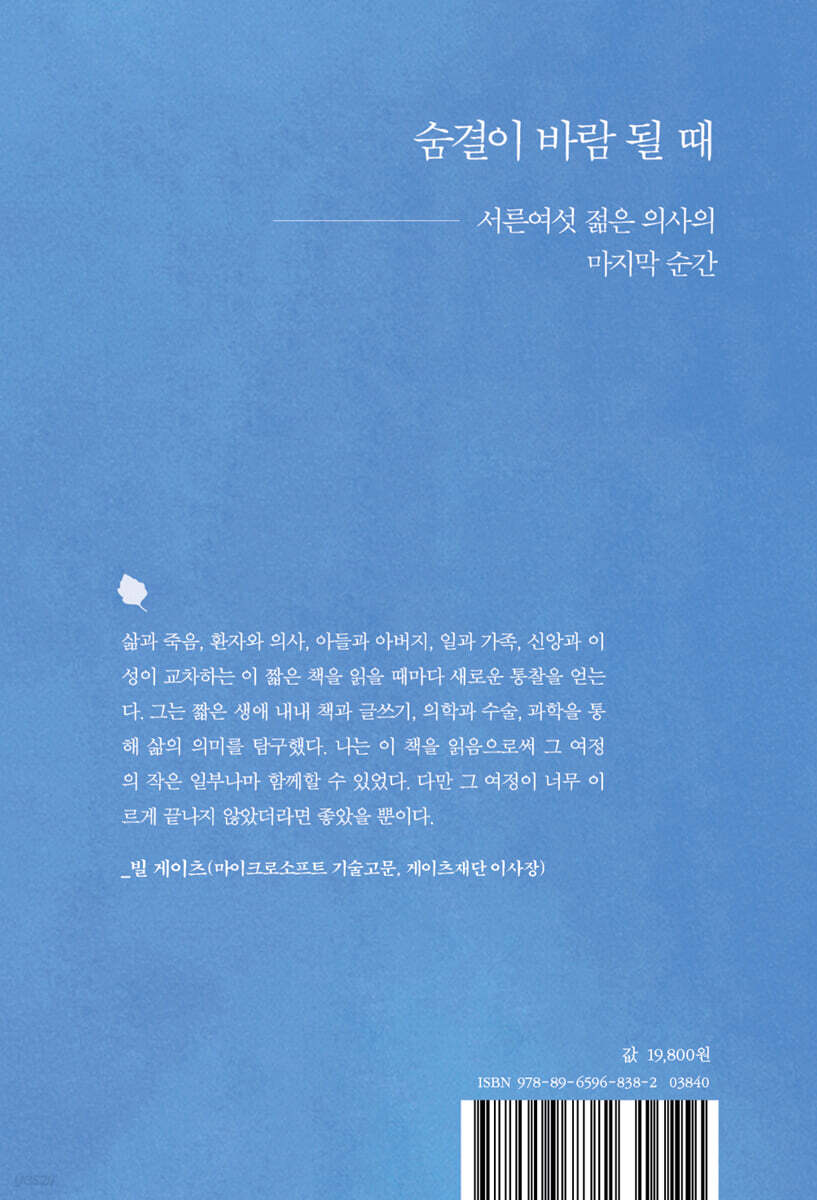 숨결이 바람 될 때

서른여섯 젊은 의사의
마지막 순간

삶과 죽음, 환자와 의사, 아들과 아버지, 일과 가족, 신앙과 이성이 교차하는 이 짧은 책을 읽을 때마다 새로운 통찰을 얻는다. 그는 짧은 생애 내내 책과 글쓰기, 의학과 수술, 과학을 통해 삶의 의미를 탐구했다. 나는 이 책을 읽음으로써 그 여정의 작은 일부나마 함께할 수 있었다. 다만 그 여정이 너무 이르게 끝나지 않았더라면 좋았을 뿐이다.

_빌 게이츠(마이크로소프트 기술고문, 게이츠재단 이사장)

값 19,800원
ISBN 978-89-6596-838-2 03840